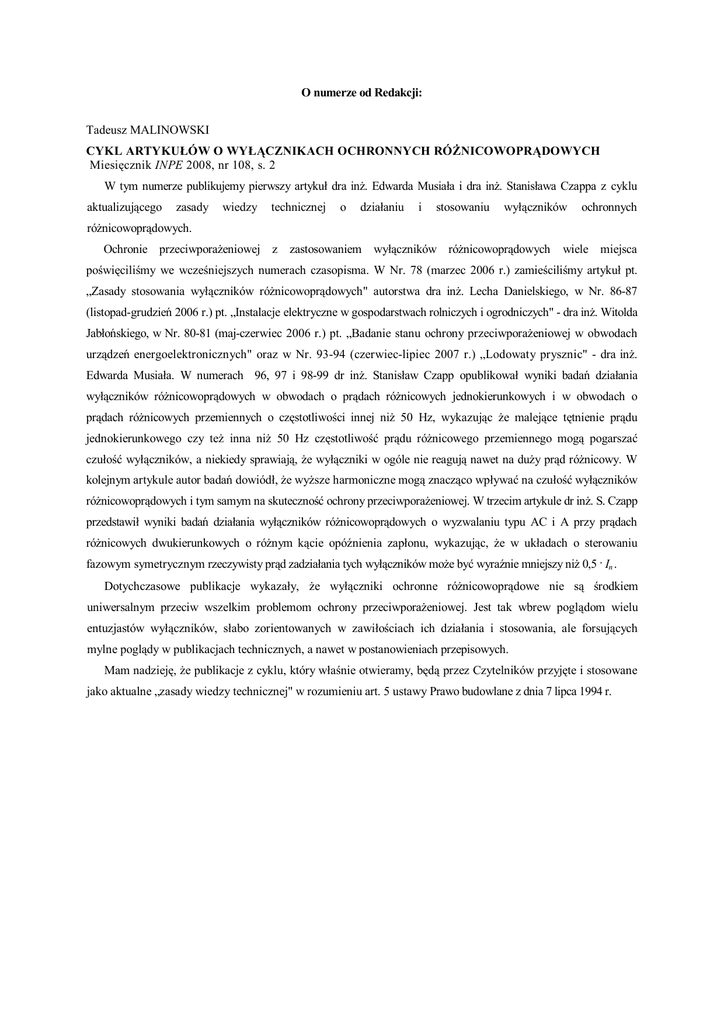 O numerze od Redakcji:

Tadeusz MALINOWSKI
CYKL ARTYKUŁÓW O WYŁĄCZNIKACH OCHRONNYCH RÓŻNICOWOPRĄDOWYCH
Miesięcznik INPE 2008, nr 108, s. 2

W tym numerze publikujemy pierwszy artykuł dra inż. Edwarda Musiała i dra inż. Stanisława Czappa z cyklu aktualizującego zasady wiedzy technicznej o działaniu i stosowaniu wyłączników ochronnych różnicowoprądowych.

Ochronie przeciwporażeniowej z zastosowaniem wyłączników różnicowoprądowych wiele miejsca poświęciliśmy we wcześniejszych numerach czasopisma. W Nr. 78 (marzec 2006 r.) zamieściliśmy artykuł pt. „Zasady stosowania wyłączników różnicowoprądowych" autorstwa dra inż. Lecha Danielskiego, w Nr. 86-87 (listopad-grudzień 2006 r.) pt. „Instalacje elektryczne w gospodarstwach rolniczych i ogrodniczych" - dra inż. Witolda Jabłońskiego, w Nr. 80-81 (maj-czerwiec 2006 r.) pt. „Badanie stanu ochrony przeciwporażeniowej w obwodach urządzeń energoelektronicznych" oraz w Nr. 93-94 (czerwiec-lipiec 2007 r.) „Lodowaty prysznic" - dra inż. Edwarda Musiała. W numerach 96, 97 i 98-99 dr inż. Stanisław Czapp opublikował wyniki badań działania wyłączników różnicowoprądowych w obwodach o prądach różnicowych jednokierunkowych i w obwodach o prądach różnicowych przemiennych o częstotliwości innej niż 50 Hz, wykazując że malejące tętnienie prądu jednokierunkowego czy też inna niż 50 Hz częstotliwość prądu różnicowego przemiennego mogą pogarszać czułość wyłączników, a niekiedy sprawiają, że wyłączniki w ogóle nie reagują nawet na duży prąd różnicowy. W kolejnym artykule autor badań dowiódł, że wyższe harmoniczne mogą znacząco wpływać na czułość wyłączników różnicowoprądowych i tym samym na skuteczność ochrony przeciwporażeniowej. W trzecim artykule dr inż. S. Czapp przedstawił wyniki badań działania wyłączników różnicowoprądowych o wyzwalaniu typu AC i A przy prądach różnicowych dwukierunkowych o różnym kącie opóźnienia zapłonu, wykazując, że w układach o sterowaniu fazowym symetrycznym rzeczywisty prąd zadziałania tych wyłączników może być wyraźnie mniejszy niż $0,5 \cdot I_n$.

Dotychczasowe publikacje wykazały, że wyłączniki ochronne różnicowoprądowe nie są środkiem uniwersalnym przeciw wszelkim problemom ochrony przeciwporażeniowej. Jest tak wbrew poglądom wielu entuzjastów wyłączników, słabo zorientowanych w zawiłościach ich działania i stosowania, ale forsujących mylne poglądy w publikacjach technicznych, a nawet w postanowieniach przepisowych.

Mam nadzieję, że publikacje z cyklu, który właśnie otwieramy, będą przez Czytelników przyjęte i stosowane jako aktualne „zasady wiedzy technicznej" w rozumieniu art. 5 ustawy Prawo budowlane z dnia 7 lipca 1994 r.